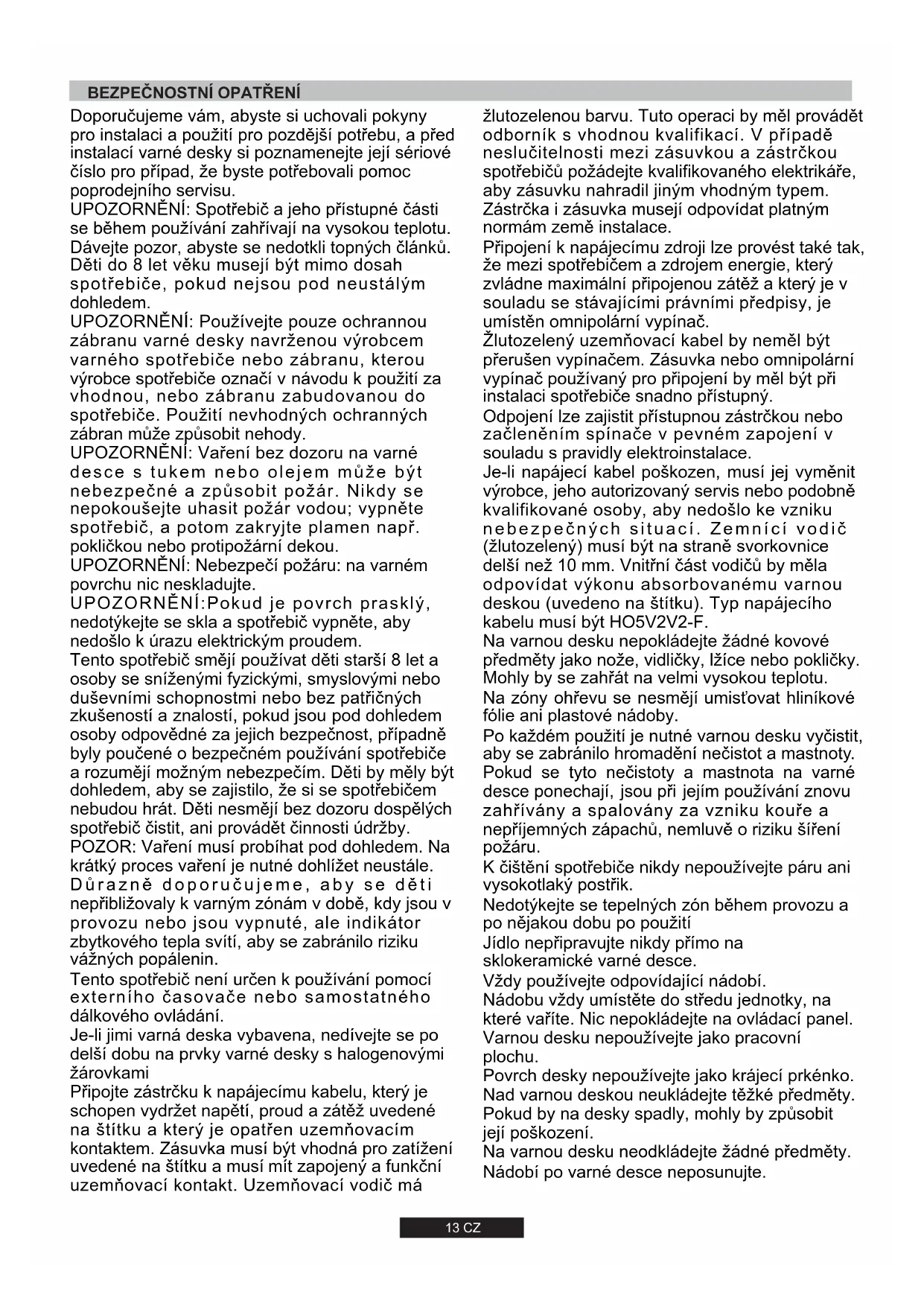 BEZPEČNOSTNÍ OPATŘENÍ

Doporučujeme vám, abyste si uchovali pokyny pro instalaci a použití pro pozdější potřebu, a před instalací varné desky si poznamenejte její sériové číslo pro případ, že byste potřebovali pomoc poprodejního servisu.
UPOZORNĚNÍ: Spotřebič a jeho přístupné části se během používání zahřívají na vysokou teplotu. Dávejte pozor, abyste se nedotkli topných článků. Děti do 8 let věku musejí být mimo dosah spotřebiče, pokud nejsou pod neustálým dohledem.
UPOZORNĚNÍ: Používejte pouze ochrannou zábranu varné desky navrženou výrobcem varného spotřebiče nebo zábranu, kterou výrobce spotřebiče označí v návodu k použití za vhodnou, nebo zábranu zabudovanou do spotřebiče. Použití nevhodných ochranných zábran může způsobit nehody.
UPOZORNĚNÍ: Vaření bez dozoru na varné desce s tukem nebo olejem může být nebezpečné a způsobit požár. Nikdy se nepokoušejte uhasit požár vodou; vypněte spotřebič, a potom zakryjte plamen např. pokličkou nebo protipožární dekou.
UPOZORNĚNÍ: Nebezpečí požáru: na varném povrchu nic neskladujte.
UPOZORNĚNÍ:Pokud je povrch prasklý, nedotýkejte se skla a spotřebič vypněte, aby nedošlo k úrazu elektrickým proudem.
Tento spotřebič smějí používat děti starší 8 let a osoby se sníženými fyzickými, smyslovými nebo duševními schopnostmi nebo bez patřičných zkušeností a znalostí, pokud jsou pod dohledem osoby odpovědné za jejich bezpečnost, případně byly poučené o bezpečném používání spotřebiče a rozumějí možným nebezpečím. Děti by měly být dohledem, aby se zajistilo, že si se spotřebičem nebudou hrát. Děti nesmějí bez dozoru dospělých spotřebič čistit, ani provádět činnosti údržby.
POZOR: Vaření musí probíhat pod dohledem. Na krátký proces vaření je nutné dohlížet neustále. Důrazně doporučujeme, aby se děti nepřibližovaly k varným zónám v době, kdy jsou v provozu nebo jsou vypnuté, ale indikátor zbytkového tepla svítí, aby se zabránilo riziku vážných popálenin.
Tento spotřebič není určen k používání pomocí externího časovače nebo samostatného dálkového ovládání.
Je-li jimi varná deska vybavena, nedívejte se po delší dobu na prvky varné desky s halogenovými žárovkami
Připojte zástrčku k napájecímu kabelu, který je schopen vydržet napětí, proud a zátěž uvedené na štítku a který je opatřen uzemňovacím kontaktem. Zásuvka musí být vhodná pro zatížení uvedené na štítku a musí mít zapojený a funkční uzemňovací kontakt. Uzemňovací vodič má žlutozelenou barvu. Tuto operaci by měl provádět odborník s vhodnou kvalifikací. V případě neslučitelnosti mezi zásuvkou a zástrčkou spotřebičů požádejte kvalifikovaného elektrikáře, aby zásuvku nahradil jiným vhodným typem. Zástrčka i zásuvka musejí odpovídat platným normám země instalace.
Připojení k napájecímu zdroji lze provést také tak, že mezi spotřebičem a zdrojem energie, který zvládne maximální připojenou zátěž a který je v souladu se stávajícími právními předpisy, je umístěn omnipolární vypínač.
Žlutozelený uzemňovací kabel by neměl být přerušen vypínačem. Zásuvka nebo omnipolární vypínač používaný pro připojení by měl být při instalaci spotřebiče snadno přístupný.
Odpojení lze zajistit přístupnou zástrčkou nebo začleněním spínače v pevném zapojení v souladu s pravidly elektroinstalace.
Je-li napájecí kabel poškozen, musí jej vyměnit výrobce, jeho autorizovaný servis nebo podobně kvalifikované osoby, aby nedošlo ke vzniku nebezpečných situací. Zemnící vodič (žlutozelený) musí být na straně svorkovnice delší než 10 mm. Vnitřní část vodičů by měla odpovídat výkonu absorbovanému varnou deskou (uvedeno na štítku). Typ napájecího kabelu musí být HO5V2V2-F.
Na varnou desku nepokládejte žádné kovové předměty jako nože, vidličky, lžíce nebo pokličky. Mohly by se zahřát na velmi vysokou teplotu.
Na zóny ohřevu se nesmějí umisťovat hliníkové fólie ani plastové nádoby.
Po každém použití je nutné varnou desku vyčistit, aby se zabránilo hromadění nečistot a mastnoty. Pokud se tyto nečistoty a mastnota na varné desce ponechají, jsou při jejím používání znovu zahřívány a spalovány za vzniku kouře a nepříjemných zápachů, nemluvě o riziku šíření požáru.
K čištění spotřebiče nikdy nepoužívejte páru ani vysokotlaký postřik.
Nedotýkejte se tepelných zón během provozu a po nějakou dobu po použití
Jídlo nepřipravujte nikdy přímo na sklokeramické varné desce.
Vždy používejte odpovídající nádobí.
Nádobu vždy umístěte do středu jednotky, na které vaříte. Nic nepokládejte na ovládací panel.
Varnou desku nepoužívejte jako pracovní plochu.
Povrch desky nepoužívejte jako krájecí prkénko.
Nad varnou deskou neukládejte těžké předměty. Pokud by na desky spadly, mohly by způsobit její poškození.
Na varnou desku neodkládejte žádné předměty.
Nádobí po varné desce neposunujte.

13 CZ